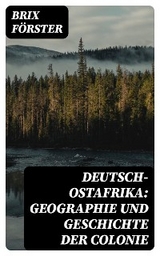 BRIX FÖRSTER

DEUTSCH-OSTAFRIKA: GEOGRAPHIE UND GESCHICHTE DER COLONIE